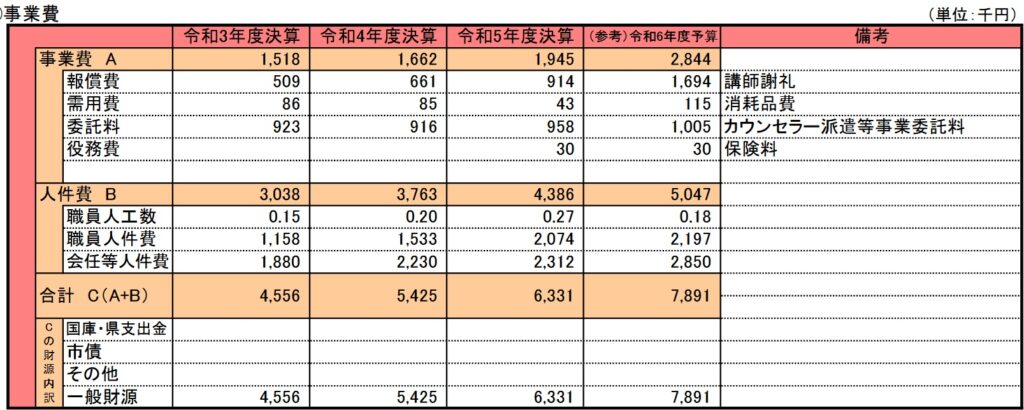 )事業費

(単位:千円)

| | 令和3年度決算 | 令和4年度決算 | 令和5年度決算 | (参考)令和6年度予算 | 備考 |
|---|---|---|---|---|---|
| 事業費 A | 1,518 | 1,662 | 1,945 | 2,844 | |
| 報償費 | 509 | 661 | 914 | 1,694 | 講師謝礼 |
| 需用費 | 86 | 85 | 43 | 115 | 消耗品費 |
| 委託料 | 923 | 916 | 958 | 1,005 | カウンセラー派遣等事業委託料 |
| 役務費 | | | 30 | 30 | 保険料 |
| | | | | | |
| 人件費 B | 3,038 | 3,763 | 4,386 | 5,047 | |
| 職員人工数 | 0.15 | 0.20 | 0.27 | 0.18 | |
| 職員人件費 | 1,158 | 1,533 | 2,074 | 2,197 | |
| 会任等人件費 | 1,880 | 2,230 | 2,312 | 2,850 | |
| 合計 C(A+B) | 4,556 | 5,425 | 6,331 | 7,891 | |
| Cの財源内訳 国庫・県支出金 | | | | | |
| 市債 | | | | | |
| その他 | | | | | |
| 一般財源 | 4,556 | 5,425 | 6,331 | 7,891 | |